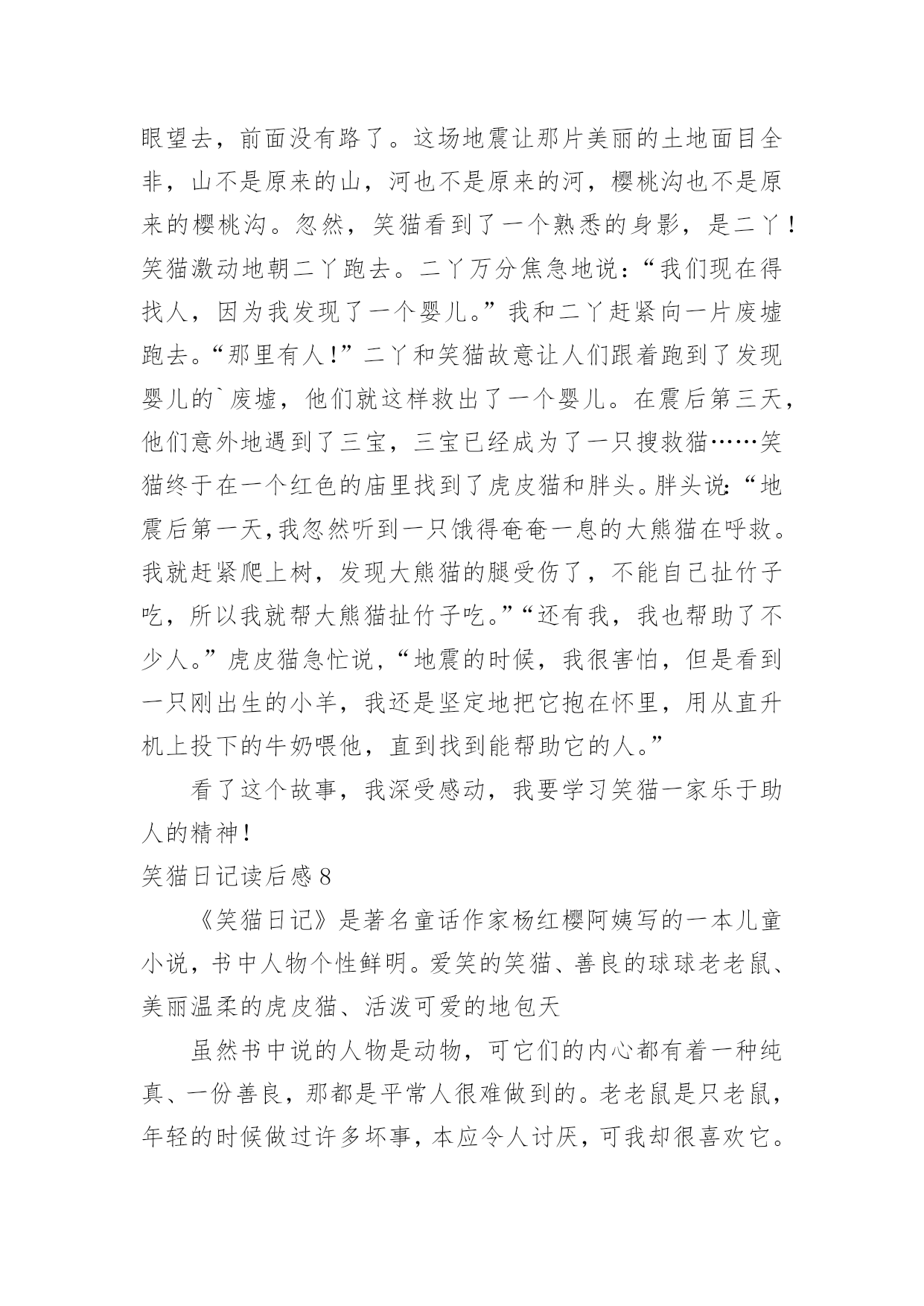 眼望去，前面没有路了。这场地震让那片美丽的土地面目全非，山不是原来的山，河也不是原来的河，樱桃沟也不是原来的樱桃沟。忽然，笑猫看到了一个熟悉的身影，是二丫！笑猫激动地朝二丫跑去。二丫万分焦急地说：“我们现在得找人，因为我发现了一个婴儿。”我和二丫赶紧向一片废墟跑去。“那里有人！”二丫和笑猫故意让人们跟着跑到了发现婴儿的`废墟，他们就这样救出了一个婴儿。在震后第三天，他们意外地遇到了三宝，三宝已经成为了一只搜救猫……笑猫终于在一个红色的庙里找到了虎皮猫和胖头。胖头说：“地震后第一天,我忽然听到一只饿得奄奄一息的大熊猫在呼救。我就赶紧爬上树，发现大熊猫的腿受伤了，不能自己扯竹子吃，所以我就帮大熊猫扯竹子吃。”“还有我，我也帮助了不少人。”虎皮猫急忙说，“地震的时候，我很害怕，但是看到一只刚出生的小羊，我还是坚定地把它抱在怀里，用从直升机上投下的牛奶喂他，直到找到能帮助它的人。”

看了这个故事，我深受感动，我要学习笑猫一家乐于助人的精神！

笑猫日记读后感 8

《笑猫日记》是著名童话作家杨红樱阿姨写的一本儿童小说，书中人物个性鲜明。爱笑的笑猫、善良的球球老老鼠、美丽温柔的虎皮猫、活泼可爱的地包天

虽然书中说的人物是动物，可它们的内心都有着一种纯真、一份善良，那都是平常人很难做到的。老老鼠是只老鼠，年轻的时候做过许多坏事，本应令人讨厌，可我却很喜欢它。